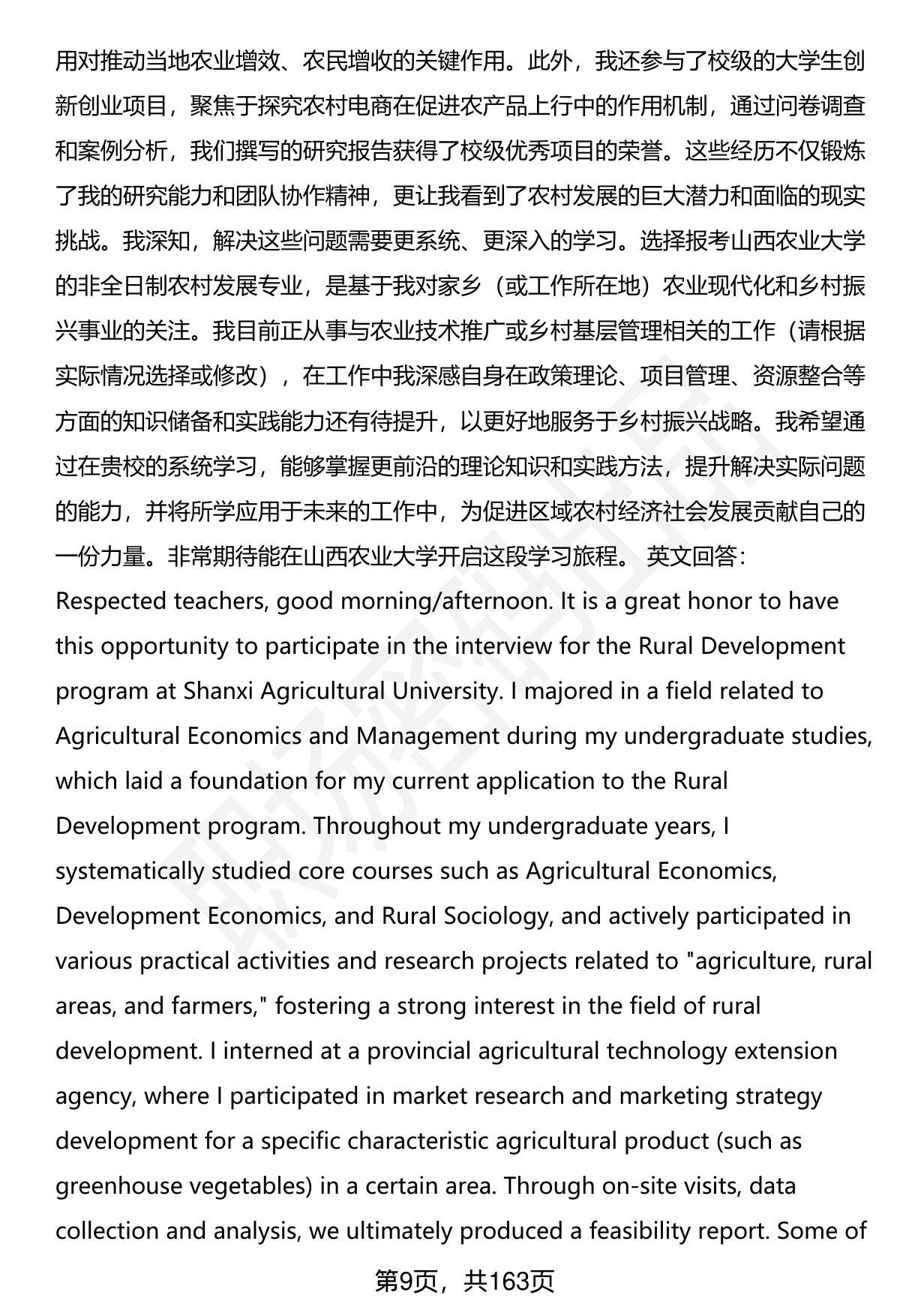 用对推动当地农业增效、农民增收的关键作用。此外，我还参与了校级的大学生创新创业项目，聚焦于探究农村电商在促进农产品上行中的作用机制，通过问卷调查和案例分析，我们撰写的研究报告获得了校级优秀项目的荣誉。这些经历不仅锻炼了我的研究能力和团队协作精神，更让我看到了农村发展的巨大潜力和面临的现实挑战。我深知，解决这些问题需要更系统、更深入的学习。选择报考山西农业大学的非全日制农村发展专业，是基于我对家乡（或工作所在地）农业现代化和乡村振兴事业的关注。我目前正从事与农业技术推广或乡村基层管理相关的工作（请根据实际情况选择或修改），在工作中我深感自身在政策理论、项目管理、资源整合等方面的知识储备和实践能力还有待提升，以更好地服务于乡村振兴战略。我希望通过在贵校的系统学习，能够掌握更前沿的理论知识和实践方法，提升解决实际问题的能力，并将所学应用于未来的工作中，为促进区域农村经济社会发展贡献自己的一份力量。非常期待能在山西农业大学开启这段学习旅程。 英文回答：

Respected teachers, good morning/afternoon. It is a great honor to have this opportunity to participate in the interview for the Rural Development program at Shanxi Agricultural University. I majored in a field related to Agricultural Economics and Management during my undergraduate studies, which laid a foundation for my current application to the Rural Development program. Throughout my undergraduate years, I systematically studied core courses such as Agricultural Economics, Development Economics, and Rural Sociology, and actively participated in various practical activities and research projects related to "agriculture, rural areas, and farmers," fostering a strong interest in the field of rural development. I interned at a provincial agricultural technology extension agency, where I participated in market research and marketing strategy development for a specific characteristic agricultural product (such as greenhouse vegetables) in a certain area. Through on-site visits, data collection and analysis, we ultimately produced a feasibility report. Some of

第9页，共163页